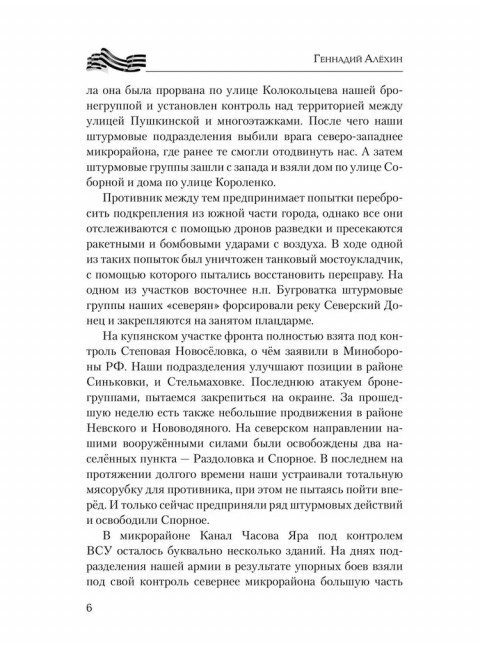 Геннадий Алёхин

ла она была прорвана по улице Колокольцева нашей бронегруппой и установлен контроль над территорией между улицей Пушкинской и многоэтажками. После чего наши штурмовые подразделения выбили врага северо-западнее микрорайона, где ранее те смогли отодвинуть нас. А затем штурмовые группы зашли с запада и взяли дом по улице Соборной и дома по улице Короленко.

Противник между тем предпринимает попытки перебросить подкрепления из южной части города, однако все они отслеживаются с помощью дронов разведки и пресекаются ракетными и бомбовыми ударами с воздуха. В ходе одной из таких попыток был уничтожен танковый мостоукладчик, с помощью которого пытались восстановить переправу. На одном из участков восточнее н.п. Бугроватка штурмовые группы наших «северян» форсировали реку Северский Донец и закрепляются на занятом плацдарме.

На купянском участке фронта полностью взята под контроль Степовая Новосёловка, о чём заявили в Минобороны РФ. Наши подразделения улучшают позиции в районе Синьковки, и Стельмаховке. Последнюю атакуем бронегруппами, пытаемся закрепиться на окраине. За прошедшую неделю есть также небольшие продвижения в районе Невского и Нововодяного. На северском направлении нашими вооружёнными силами были освобождены два населённых пункта — Раздоловка и Спорное. В последнем на протяжении долгого времени наши устраивали тотальную мясорубку для противника, при этом не пытаясь пойти вперёд. И только сейчас предприняли ряд штурмовых действий и освободили Спорное.

В микрорайоне Канал Часова Яра под контролем ВСУ осталось буквально несколько зданий. На днях подразделения нашей армии в результате упорных боев взяли под свой контроль севернее микрорайона большую часть

6